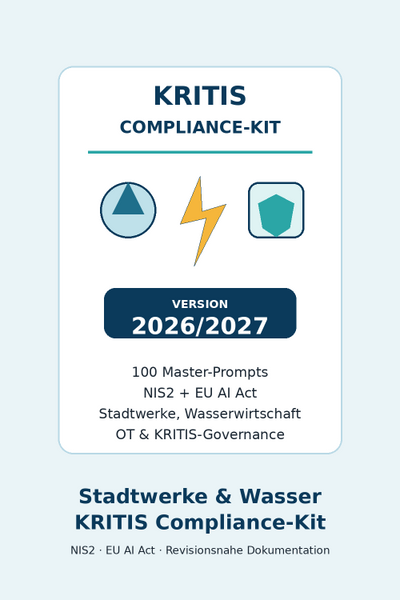 KRITIS
COMPLIANCE-KIT

VERSION
2026/2027

100 Master-Prompts
NIS2 + EU AI Act
Stadtwerke, Wasserwirtschaft
OT & KRITIS-Governance

Stadtwerke & Wasser
KRITIS Compliance-Kit

NIS2 · EU AI Act · Revisionsnahe Dokumentation